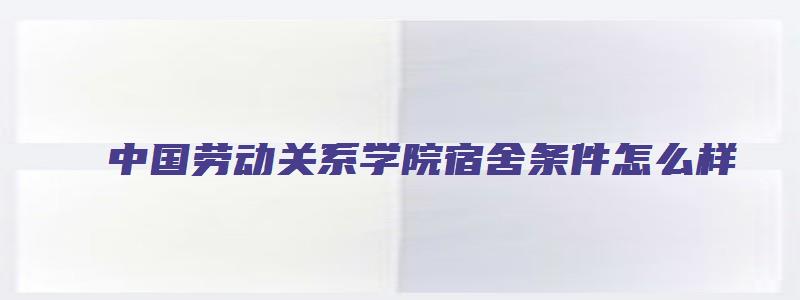 中国劳动关系学院宿舍条件怎么样